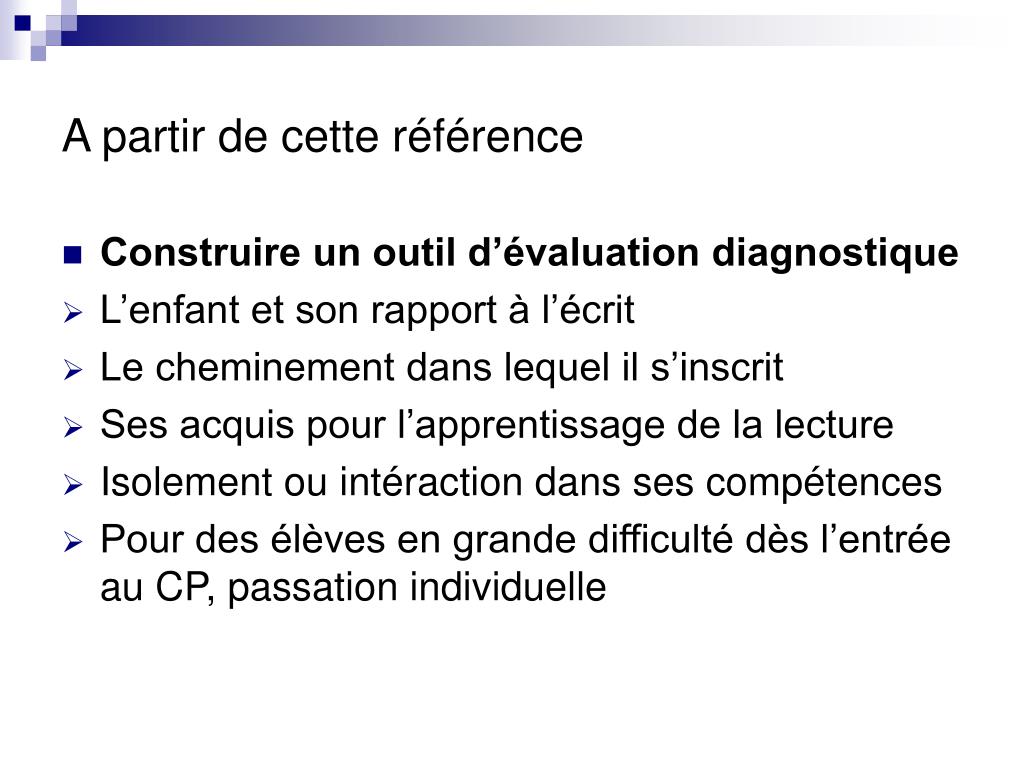 A partir de cette référence

Construire un outil d’évaluation diagnostique

L’enfant et son rapport à l’écrit

Le cheminement dans lequel il s’inscrit

Ses acquis pour l’apprentissage de la lecture

Isolement ou intéraction dans ses compétences

Pour des élèves en grande difficulté dès l’entrée au CP, passation individuelle